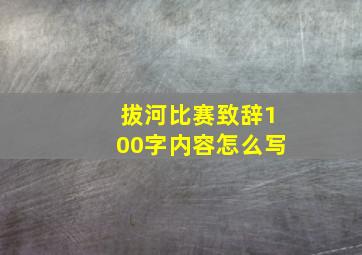 拔河比赛致辞100字内容怎么写